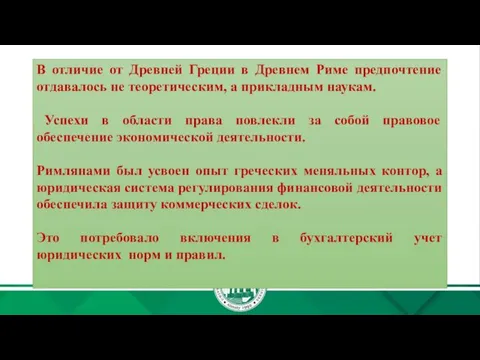 В отличие от Древней Греции в Древнем Риме предпочтение отдавалось не теоретическим, а прикладным наукам.

Успехи в области права повлекли за собой правовое обеспечение экономической деятельности.

Римлянами был усвоен опыт греческих меняльных контор, а юридическая система регулирования финансовой деятельности обеспечила защиту коммерческих сделок.

Это потребовало включения в бухгалтерский учет юридических норм и правил.